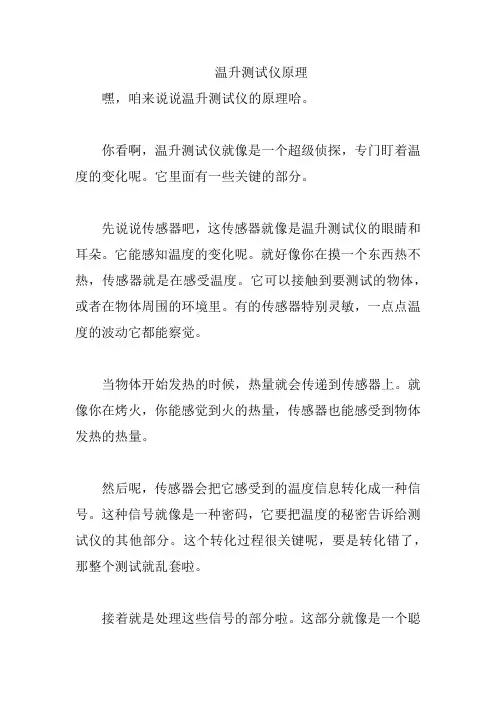 温升测试仪原理

嘿，咱来说说温升测试仪的原理哈。

你看啊，温升测试仪就像是一个超级侦探，专门盯着温度的变化呢。它里面有一些关键的部分。

先说说传感器吧，这传感器就像是温升测试仪的眼睛和耳朵。它能感知温度的变化呢。就好像你在摸一个东西热不热，传感器就是在感受温度。它可以接触到要测试的物体，或者在物体周围的环境里。有的传感器特别灵敏，一点点温度的波动它都能察觉。

当物体开始发热的时候，热量就会传递到传感器上。就像你在烤火，你能感觉到火的热量，传感器也能感受到物体发热的热量。

然后呢，传感器会把它感受到的温度信息转化成一种信号。这种信号就像是一种密码，它要把温度的秘密告诉给测试仪的其他部分。这个转化过程很关键呢，要是转化错了，那整个测试就乱套啦。

接着就是处理这些信号的部分啦。这部分就像是一个聪